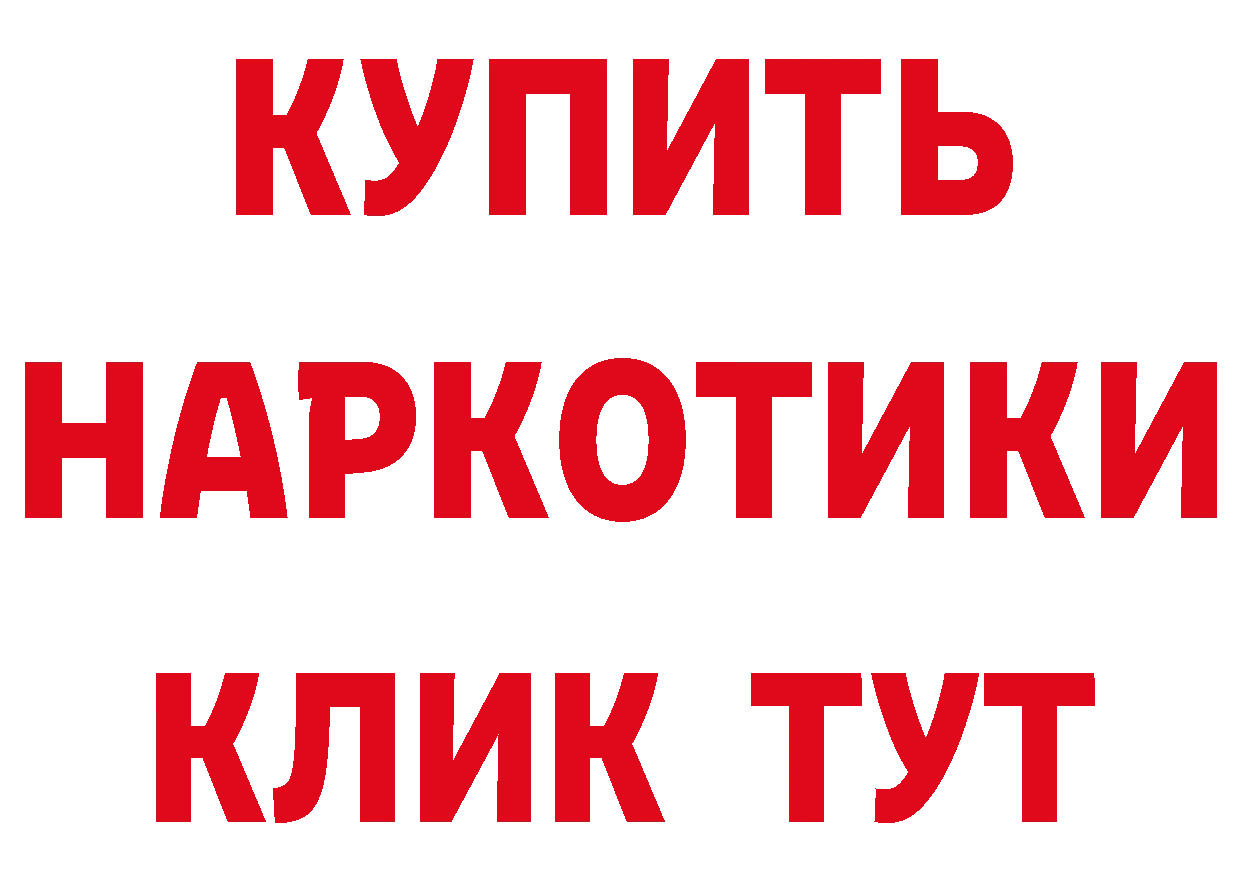 КУПИТЬ

НАРКОТИКИ

КЛИК ТУТ